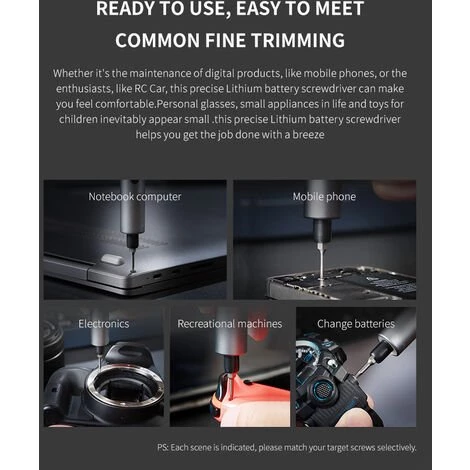 READY TO USE, EASY TO MEET COMMON FINE TRIMMING

Whether it's the maintenance of digital products, like mobile phones, or the enthusiasts, like RC Car, this precise Lithium battery screwdriver can make you feel comfortable.Personal glasses, small appliances in life and toys for children inevitably appear small .this precise Lithium battery screwdriver helps you get the job done with a breeze

Notebook computer

Mobile phone

Electronics

Recreational machines

Change batteries

PS: Each scene is indicated, please match your target screws selectively.